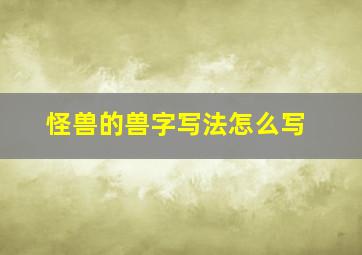 怪兽的兽字写法怎么写